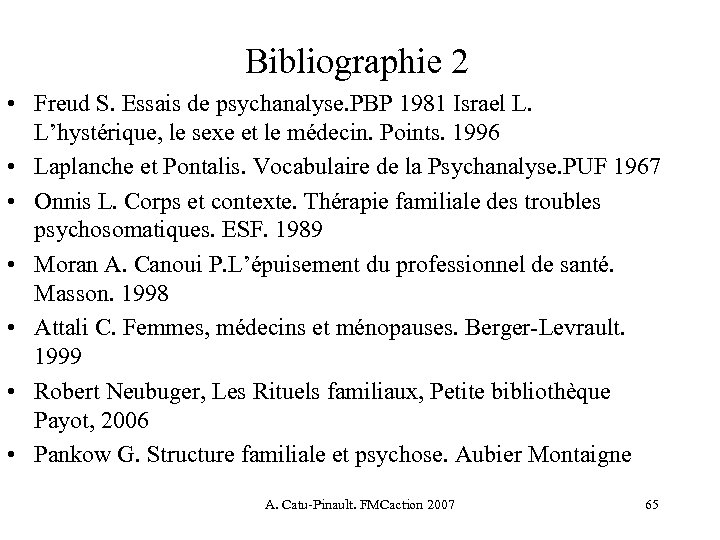 Bibliographie 2

• Freud S. Essais de psychanalyse.PBP 1981 Israel L. L'hystérique, le sexe et le médecin. Points. 1996
• Laplanche et Pontalis. Vocabulaire de la Psychanalyse.PUF 1967
• Onnis L. Corps et contexte. Thérapie familiale des troubles psychosomatiques. ESF. 1989
• Moran A. Canoui P.L'épuisement du professionnel de santé. Masson. 1998
• Attali C. Femmes, médecins et ménopauses. Berger-Levrault. 1999
• Robert Neubuger, Les Rituels familiaux, Petite bibliothèque Payot, 2006
• Pankow G. Structure familiale et psychose. Aubier Montaigne

A. Catu-Pinault. FMCaction 2007

65